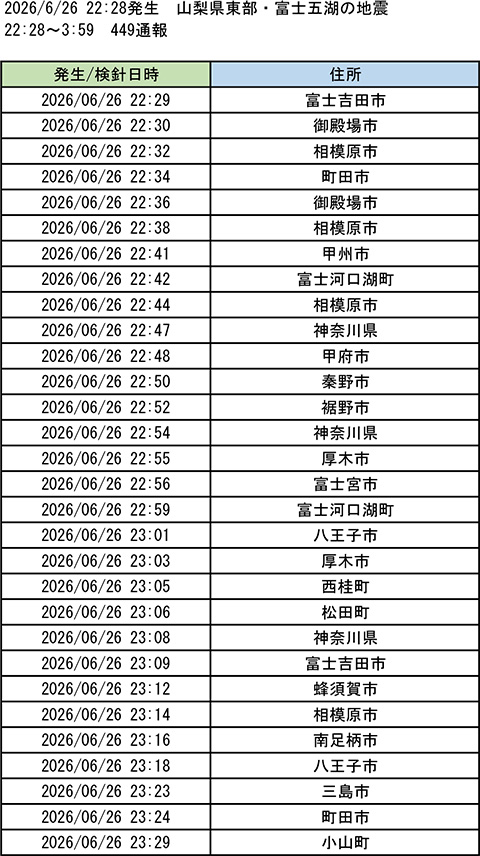 2026/6/26 22:28発生 山梨県東部・富士五湖の地震
22:28～3:59 449通報

| 発生/検針日時 | 住所 |
|---|---|
| 2026/06/26 22:29 | 富士吉田市 |
| 2026/06/26 22:30 | 御殿場市 |
| 2026/06/26 22:32 | 相模原市 |
| 2026/06/26 22:34 | 町田市 |
| 2026/06/26 22:36 | 御殿場市 |
| 2026/06/26 22:38 | 相模原市 |
| 2026/06/26 22:41 | 甲州市 |
| 2026/06/26 22:42 | 富士河口湖町 |
| 2026/06/26 22:44 | 相模原市 |
| 2026/06/26 22:47 | 神奈川県 |
| 2026/06/26 22:48 | 甲府市 |
| 2026/06/26 22:50 | 秦野市 |
| 2026/06/26 22:52 | 裾野市 |
| 2026/06/26 22:54 | 神奈川県 |
| 2026/06/26 22:55 | 厚木市 |
| 2026/06/26 22:56 | 富士宮市 |
| 2026/06/26 22:59 | 富士河口湖町 |
| 2026/06/26 23:01 | 八王子市 |
| 2026/06/26 23:03 | 厚木市 |
| 2026/06/26 23:05 | 西桂町 |
| 2026/06/26 23:06 | 松田町 |
| 2026/06/26 23:08 | 神奈川県 |
| 2026/06/26 23:09 | 富士吉田市 |
| 2026/06/26 23:12 | 蜂須賀市 |
| 2026/06/26 23:14 | 相模原市 |
| 2026/06/26 23:16 | 南足柄市 |
| 2026/06/26 23:18 | 八王子市 |
| 2026/06/26 23:23 | 三島市 |
| 2026/06/26 23:24 | 町田市 |
| 2026/06/26 23:29 | 小山町 |